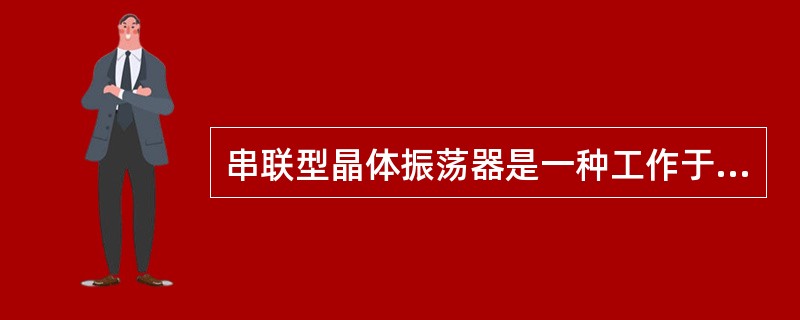 串联型晶体振荡器是一种工作于...